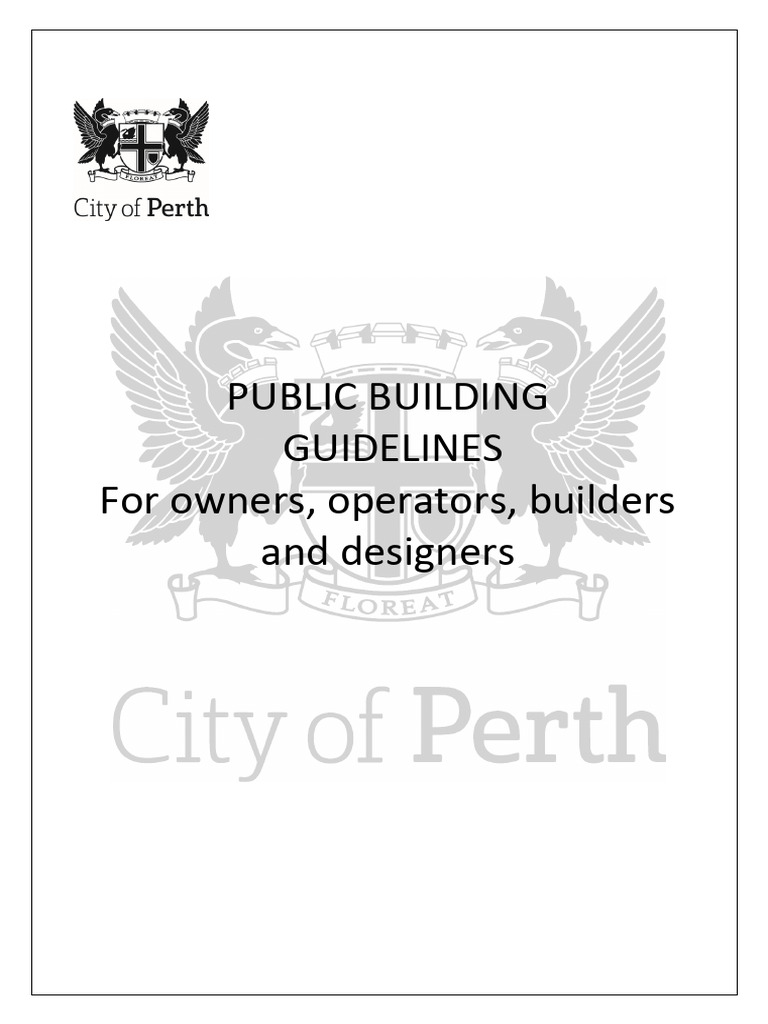 FLOREAT

City of Perth

PUBLIC BUILDING GUIDELINES
For owners, operators, builders and designers

FLOREAT

City of Perth